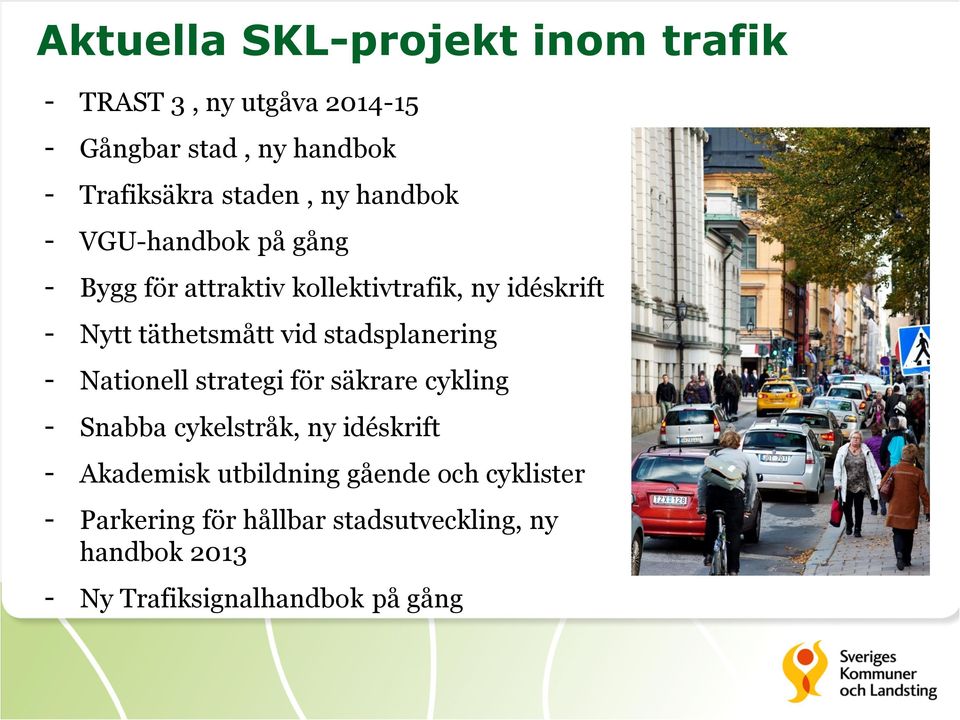 Aktuella SKL-projekt inom trafik

- TRAST 3 , ny utgåva 2014-15
- Gångbar stad , ny handbok
- Trafiksäkra staden , ny handbok
- VGU-handbok på gång
- Bygg för attraktiv kollektivtrafik, ny idéskrift
- Nytt täthetsmått vid stadsplanering
- Nationell strategi för säkrare cykling
- Snabba cykelstråk, ny idéskrift
- Akademisk utbildning gående och cyklister
- Parkering för hållbar stadsutveckling, ny handbok 2013
- Ny Trafiksignalhandbok på gång

Sveriges Kommuner och Landsting